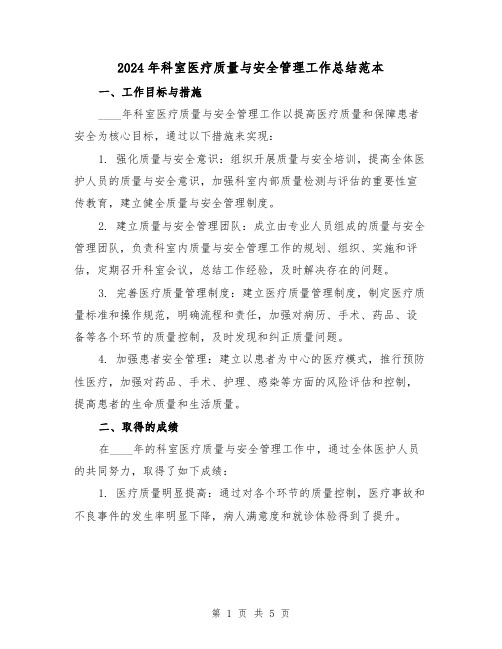 2024年科室医疗质量与安全管理工作总结范本

一、工作目标与措施

____年科室医疗质量与安全管理工作以提高医疗质量和保障患者安全为核心目标，通过以下措施来实现：

1. 强化质量与安全意识：组织开展质量与安全培训，提高全体医护人员的质量与安全意识，加强科室内部质量检测与评估的重要性宣传教育，建立健全质量与安全管理制度。

2. 建立质量与安全管理团队：成立由专业人员组成的质量与安全管理团队，负责科室内质量与安全管理工作的规划、组织、实施和评估，定期召开科室会议，总结工作经验，及时解决存在的问题。

3. 完善医疗质量管理制度：建立医疗质量管理制度，制定医疗质量标准和操作规范，明确流程和责任，加强对病历、手术、药品、设备等各个环节的质量控制，及时发现和纠正质量问题。

4. 加强患者安全管理：建立以患者为中心的医疗模式，推行预防性医疗，加强对药品、手术、护理、感染等方面的风险评估和控制，提高患者的生命质量和生活质量。

二、取得的成绩

在____年的科室医疗质量与安全管理工作中，通过全体医护人员的共同努力，取得了如下成绩：

1. 医疗质量明显提高：通过对各个环节的质量控制，医疗事故和不良事件的发生率明显下降，病人满意度和就诊体验得到了提升。

第 1 页 共 5 页